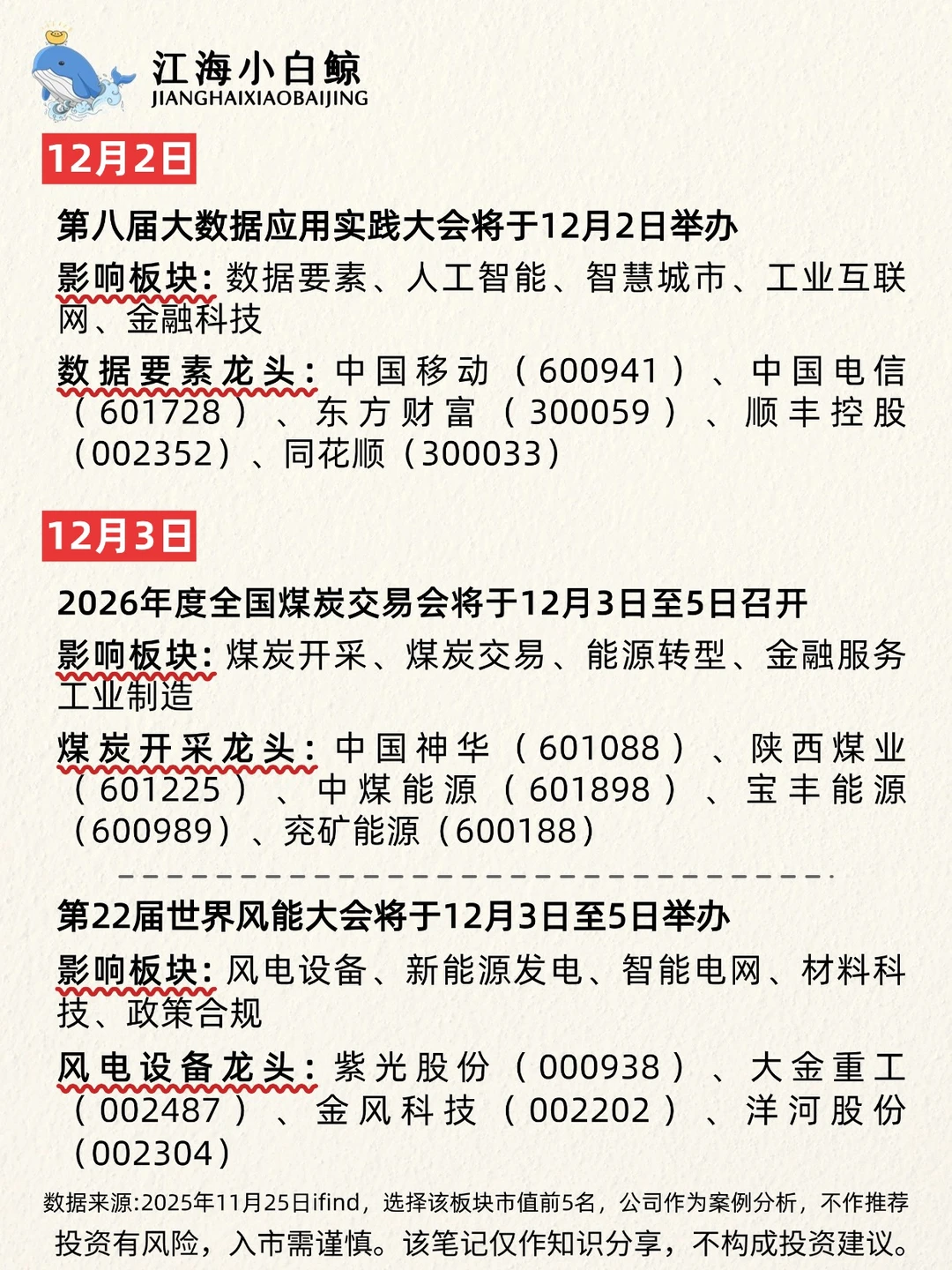 江海小白鲸
JIANGHAIXIAOBAIJING

12月2日

第八届大数据应用实践大会将于12月2日举办

影响板块：数据要素、人工智能、智慧城市、工业互联网、金融科技

数据要素龙头：中国移动（600941）、中国电信（601728）、东方财富（300059）、顺丰控股（002352）、同花顺（300033）

12月3日

2026年度全国煤炭交易会将于12月3日至5日召开

影响板块：煤炭开采、煤炭交易、能源转型、金融服务工业制造

煤炭开采龙头：中国神华（601088）、陕西煤业（601225）、中煤能源（601898）、宝丰能源（600989）、兖矿能源（600188）

第22届世界风能大会将于12月3日至5日举办

影响板块：风电设备、新能源发电、智能电网、材料科技、政策合规

风电设备龙头：紫光股份（000938）、大金重工（002487）、金风科技（002202）、洋河股份（002304）

数据来源:2025年11月25日ifind，选择该板块市值前5名，公司作为案例分析，不作推荐

投资有风险，入市需谨慎。该笔记仅作知识分享，不构成投资建议。